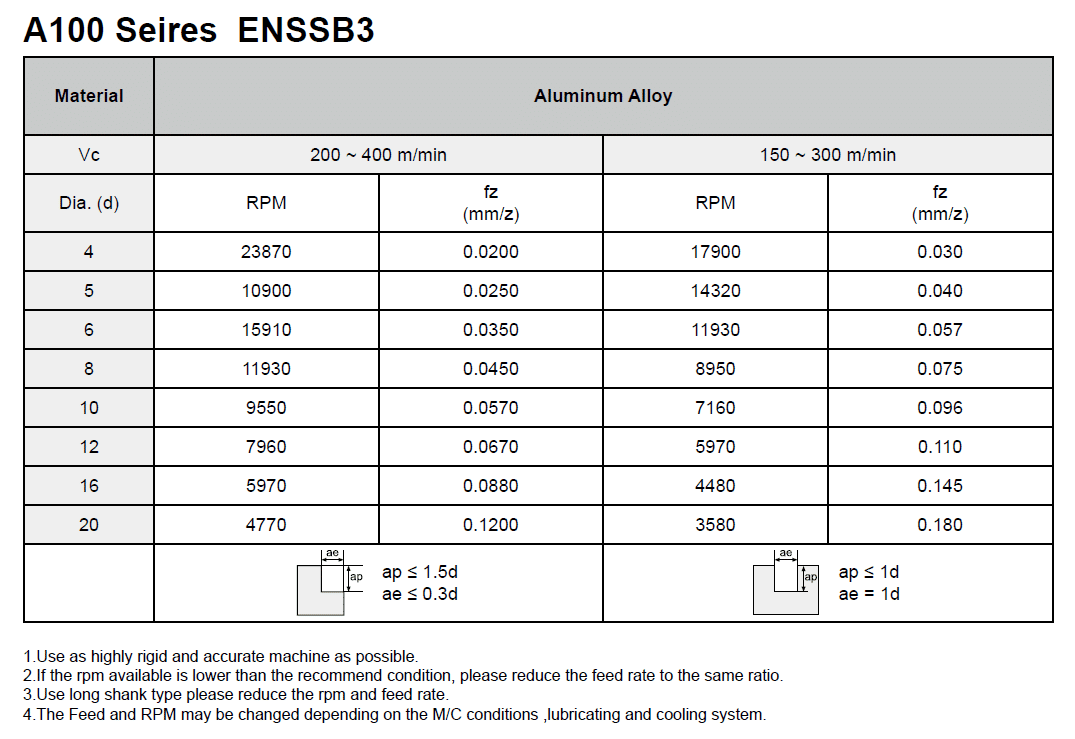 A100 Seires ENSSB3

| Material | Aluminum Alloy | | | |
|---|---|---|---|---|
| Vc | 200 ~ 400 m/min | | 150 ~ 300 m/min | |
| Dia. (d) | RPM | fz (mm/z) | RPM | fz (mm/z) |
| 4 | 23870 | 0.0200 | 17900 | 0.030 |
| 5 | 10900 | 0.0250 | 14320 | 0.040 |
| 6 | 15910 | 0.0350 | 11930 | 0.057 |
| 8 | 11930 | 0.0450 | 8950 | 0.075 |
| 10 | 9550 | 0.0570 | 7160 | 0.096 |
| 12 | 7960 | 0.0670 | 5970 | 0.110 |
| 16 | 5970 | 0.0880 | 4480 | 0.145 |
| 20 | 4770 | 0.1200 | 3580 | 0.180 |
| | ae ap ap ≤ 1.5d ae ≤ 0.3d | | ae ap ap ≤ 1d ae = 1d | |

1.Use as highly rigid and accurate machine as possible.
2.If the rpm available is lower than the recommend condition, please reduce the feed rate to the same ratio.
3.Use long shank type please reduce the rpm and feed rate.
4.The Feed and RPM may be changed depending on the M/C conditions ,lubricating and cooling system.